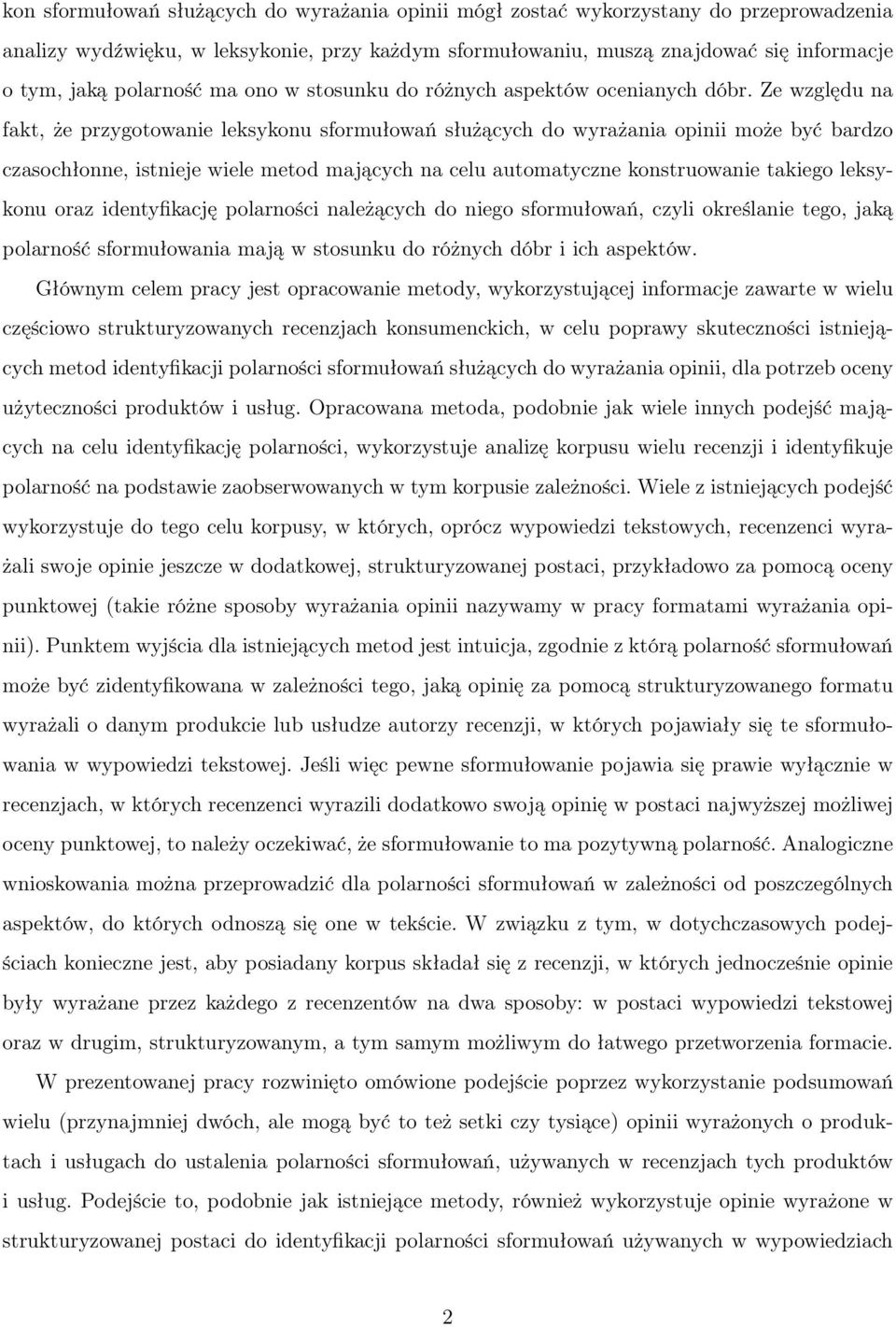 kon sformułowań służących do wyrażania opinii mógł zostać wykorzystany do przeprowadzenia analizy wydźwięku, w leksykonie, przy każdym sformułowaniu, muszą znajdować się informacje o tym, jaką polarność ma ono w stosunku do różnych aspektów ocenianych dóbr. Ze względu na fakt, że przygotowanie leksykonu sformułowań służących do wyrażania opinii może być bardzo czasochłonne, istnieje wiele metod mających na celu automatyczne konstruowanie takiego leksykonu oraz identyfikację polarności należących do niego sformułowań, czyli określanie tego, jaką polarność sformułowania mają w stosunku do różnych dóbr i ich aspektów.

Głównym celem pracy jest opracowanie metody, wykorzystującej informacje zawarte w wielu częściowo strukturyzowanych recenzjach konsumenckich, w celu poprawy skuteczności istniejących metod identyfikacji polarności sformułowań służących do wyrażania opinii, dla potrzeb oceny użyteczności produktów i usług. Opracowana metoda, podobnie jak wiele innych podejść mających na celu identyfikację polarności, wykorzystuje analizę korpusu wielu recenzji i identyfikuje polarność na podstawie zaobserwowanych w tym korpusie zależności. Wiele z istniejących podejść wykorzystuje do tego celu korpusy, w których, oprócz wypowiedzi tekstowych, recenzenci wyrażali swoje opinie jeszcze w dodatkowej, strukturyzowanej postaci, przykładowo za pomocą oceny punktowej (takie różne sposoby wyrażania opinii nazywamy w pracy formatami wyrażania opinii). Punktem wyjścia dla istniejących metod jest intuicja, zgodnie z którą polarność sformułowań może być zidentyfikowana w zależności tego, jaką opinię za pomocą strukturyzowanego formatu wyrażali o danym produkcie lub usłudze autorzy recenzji, w których pojawiały się te sformułowania w wypowiedzi tekstowej. Jeśli więc pewne sformułowanie pojawia się prawie wyłącznie w recenzjach, w których recenzenci wyrazili dodatkowo swoją opinię w postaci najwyższej możliwej oceny punktowej, to należy oczekiwać, że sformułowanie to ma pozytywną polarność. Analogiczne wnioskowania można przeprowadzić dla polarności sformułowań w zależności od poszczególnych aspektów, do których odnoszą się one w tekście. W związku z tym, w dotychczasowych podejściach konieczne jest, aby posiadany korpus składał się z recenzji, w których jednocześnie opinie były wyrażane przez każdego z recenzentów na dwa sposoby: w postaci wypowiedzi tekstowej oraz w drugim, strukturyzowanym, a tym samym możliwym do łatwego przetworzenia formacie.

W prezentowanej pracy rozwinięto omówione podejście poprzez wykorzystanie podsumowań wielu (przynajmniej dwóch, ale mogą być to też setki czy tysiące) opinii wyrażonych o produktach i usługach do ustalenia polarności sformułowań, używanych w recenzjach tych produktów i usług. Podejście to, podobnie jak istniejące metody, również wykorzystuje opinie wyrażone w strukturyzowanej postaci do identyfikacji polarności sformułowań używanych w wypowiedziach

2